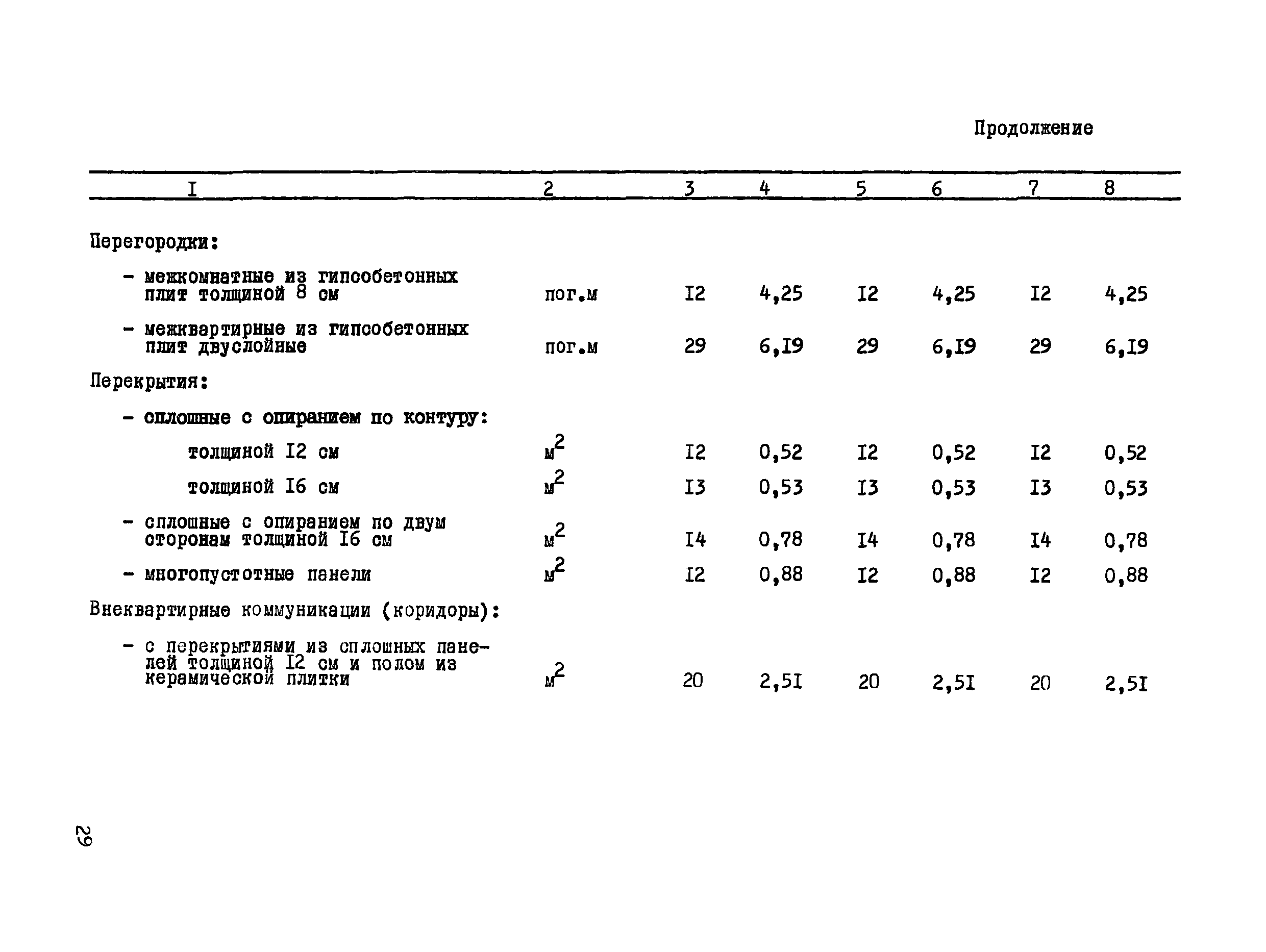 Продолжение

| I | 2 | 3 | 4 | 5 | 6 | 7 | 8 |
|---|---|---|---|---|---|---|---|
| Перегородки: | | | | | | | |
| - межкомнатные из гипсобетонных плит толщиной 8 см | пог.м | I2 | 4,25 | I2 | 4,25 | I2 | 4,25 |
| - межквартирные из гипсобетонных плит двуслойные | пог.м | 29 | 6,I9 | 29 | 6,I9 | 29 | 6,I9 |
| Перекрытия: | | | | | | | |
| - сплошные с опиранием по контуру: | | | | | | | |
| толщиной I2 см | $м^2$ | I2 | 0,52 | I2 | 0,52 | I2 | 0,52 |
| толщиной I6 см | $м^2$ | I3 | 0,53 | I3 | 0,53 | I3 | 0,53 |
| - сплошные с опиранием по двум сторонам толщиной I6 см | $м^2$ | I4 | 0,78 | I4 | 0,78 | I4 | 0,78 |
| - многопустотные панели | $м^2$ | I2 | 0,88 | I2 | 0,88 | I2 | 0,88 |
| Внеквартирные коммуникации (коридоры): | | | | | | | |
| - с перекрытиями из сплошных панелей толщиной I2 см и полом из керамической плитки | $м^2$ | 20 | 2,5I | 20 | 2,5I | 20 | 2,5I |

29